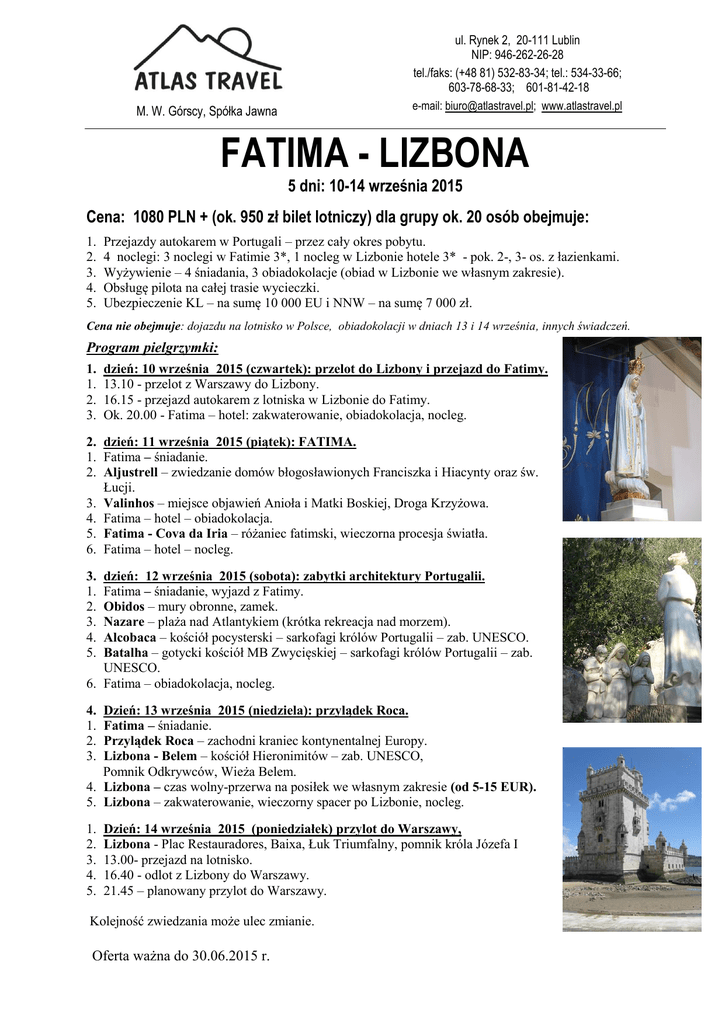 ATLAS TRAVEL
M. W. Górscy, Spółka Jawna

ul. Rynek 2, 20-111 Lublin
NIP: 946-262-26-28
tel./faks: (+48 81) 532-83-34; tel.: 534-33-66; 603-78-68-33; 601-81-42-18
e-mail: biuro@atlastravel.pl; www.atlastravel.pl

FATIMA - LIZBONA
5 dni: 10-14 września 2015

Cena: 1080 PLN + (ok. 950 zł bilet lotniczy) dla grupy ok. 20 osób obejmuje:
1. Przejazdy autokarem w Portugali – przez cały okres pobytu.
2. 4 noclegi: 3 noclegi w Fatimie 3*, 1 nocleg w Lizbonie hotele 3* - pok. 2-, 3- os. z łazienkami.
3. Wyżywienie – 4 śniadania, 3 obiadokolacje (obiad w Lizbonie we własnym zakresie).
4. Obsługę pilota na całej trasie wycieczki.
5. Ubezpieczenie KL – na sumę 10 000 EU i NNW – na sumę 7 000 zł.

Cena nie obejmuje: dojazdu na lotnisko w Polsce, obiadokolacji w dniach 13 i 14 września, innych świadczeń.

Program pielgrzymki:
1. dzień: 10 września 2015 (czwartek): przelot do Lizbony i przejazd do Fatimy.
1. 13.10 - przelot z Warszawy do Lizbony.
2. 16.15 - przejazd autokarem z lotniska w Lizbonie do Fatimy.
3. Ok. 20.00 - Fatima – hotel: zakwaterowanie, obiadokolacja, nocleg.

2. dzień: 11 września 2015 (piątek): FATIMA.
1. Fatima – śniadanie.
2. Aljustrell – zwiedzanie domów błogosławionych Franciszka i Hiacynty oraz św. Łucji.
3. Valinhos – miejsce objawień Anioła i Matki Boskiej, Droga Krzyżowa.
4. Fatima – hotel – obiadokolacja.
5. Fatima - Cova da Iria – różaniec fatimski, wieczorna procesja światła.
6. Fatima – hotel – nocleg.

3. dzień: 12 września 2015 (sobota): zabytki architektury Portugalii.
1. Fatima – śniadanie, wyjazd z Fatimy.
2. Obidos – mury obronne, zamek.
3. Nazare – plaża nad Atlantykiem (krótka rekreacja nad morzem).
4. Alcobaca – kościół pocysterski – sarkofagi królów Portugalii – zab. UNESCO.
5. Batalha – gotycki kościół MB Zwycięskiej – sarkofagi królów Portugalii – zab. UNESCO.
6. Fatima – obiadokolacja, nocleg.

4. Dzień: 13 września 2015 (niedziela): przylądek Roca.
1. Fatima – śniadanie.
2. Przylądek Roca – zachodni kraniec kontynentalnej Europy.
3. Lizbona - Belem – kościół Hieronimitów – zab. UNESCO, Pomnik Odkrywców, Wieża Belem.
4. Lizbona – czas wolny-przerwa na posiłek we własnym zakresie (od 5-15 EUR).
5. Lizbona – zakwaterowanie, wieczorny spacer po Lizbonie, nocleg.

1. Dzień: 14 września 2015 (poniedziałek) przylot do Warszawy,
2. Lizbona - Plac Restauradores, Baixa, Łuk Triumfalny, pomnik króla Józefa I
3. 13.00- przejazd na lotnisko.
4. 16.40 - odlot z Lizbony do Warszawy.
5. 21.45 – planowany przylot do Warszawy.

Kolejność zwiedzania może ulec zmianie.

Oferta ważna do 30.06.2015 r.